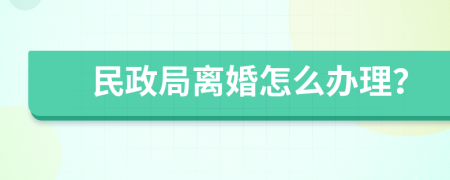 民政局离婚怎么办理?